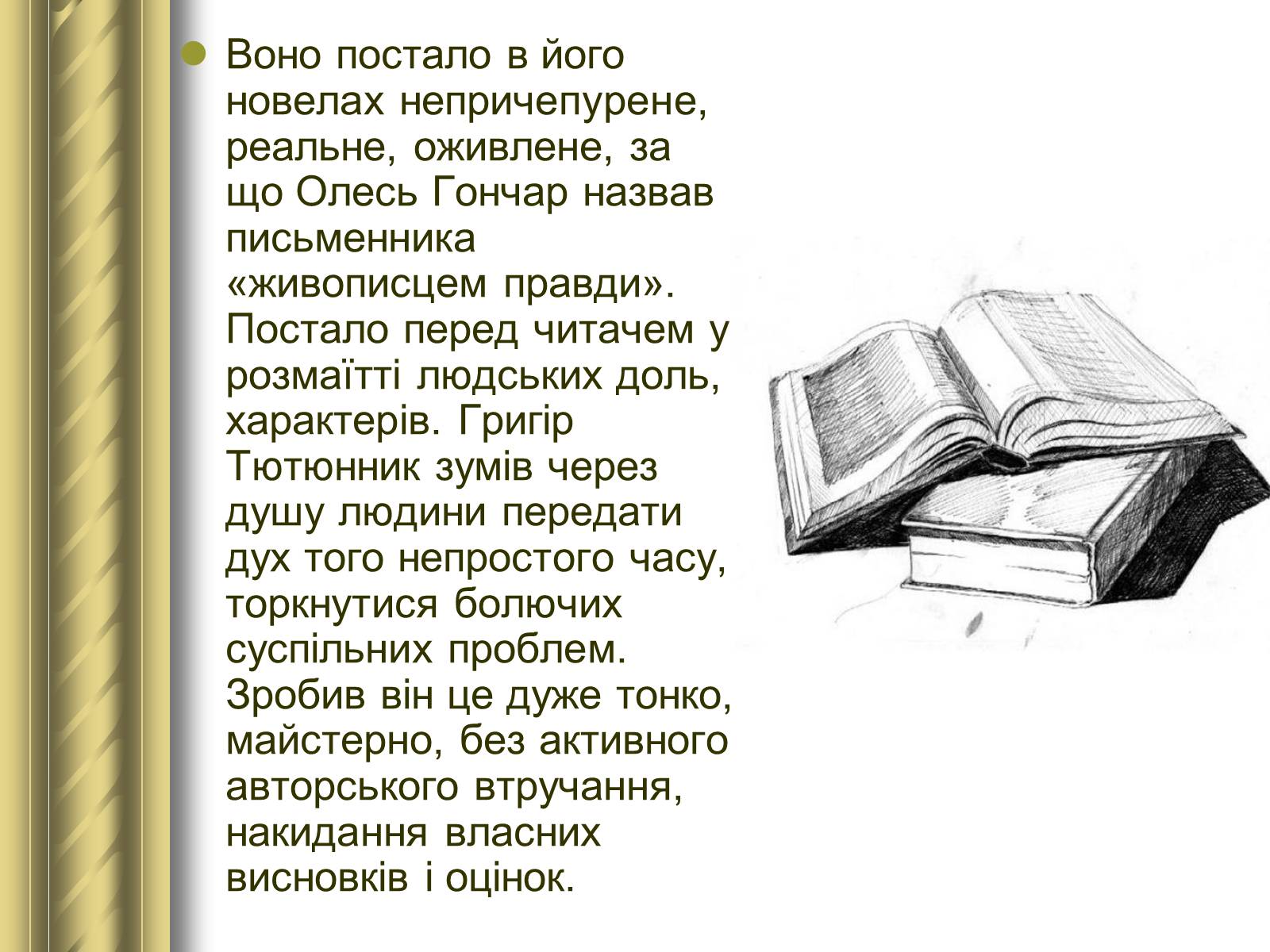 Воно постало в його новелах непричепурене, реальне, оживлене, за що Олесь Гончар назвав письменника «живописцем правди». Постало перед читачем у розмаїтті людських доль, характерів. Григір Тютюнник зумів через душу людини передати дух того непростого часу, торкнутися болючих суспільних проблем. Зробив він це дуже тонко, майстерно, без активного авторського втручання, накидання власних висновків і оцінок.